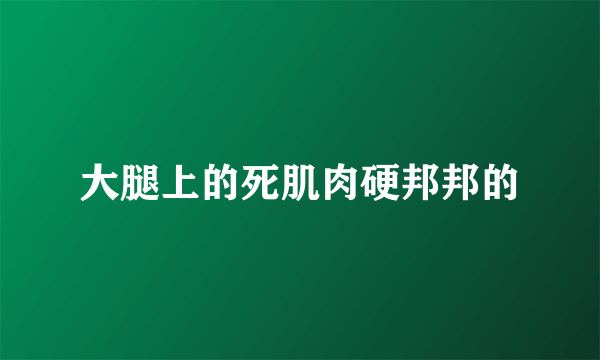 大腿上的死肌肉硬邦邦的